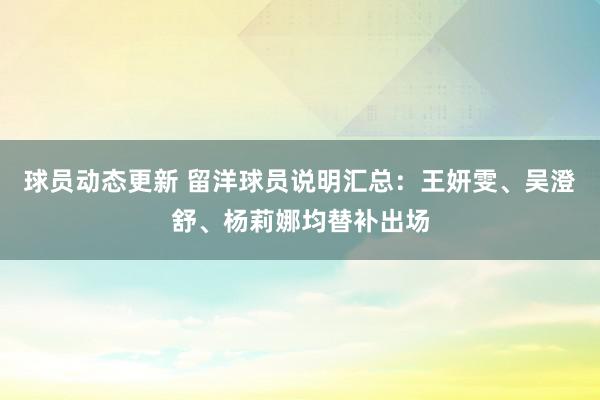 球员动态更新 留洋球员说明汇总：王妍雯、吴澄舒、杨莉娜均替补出场